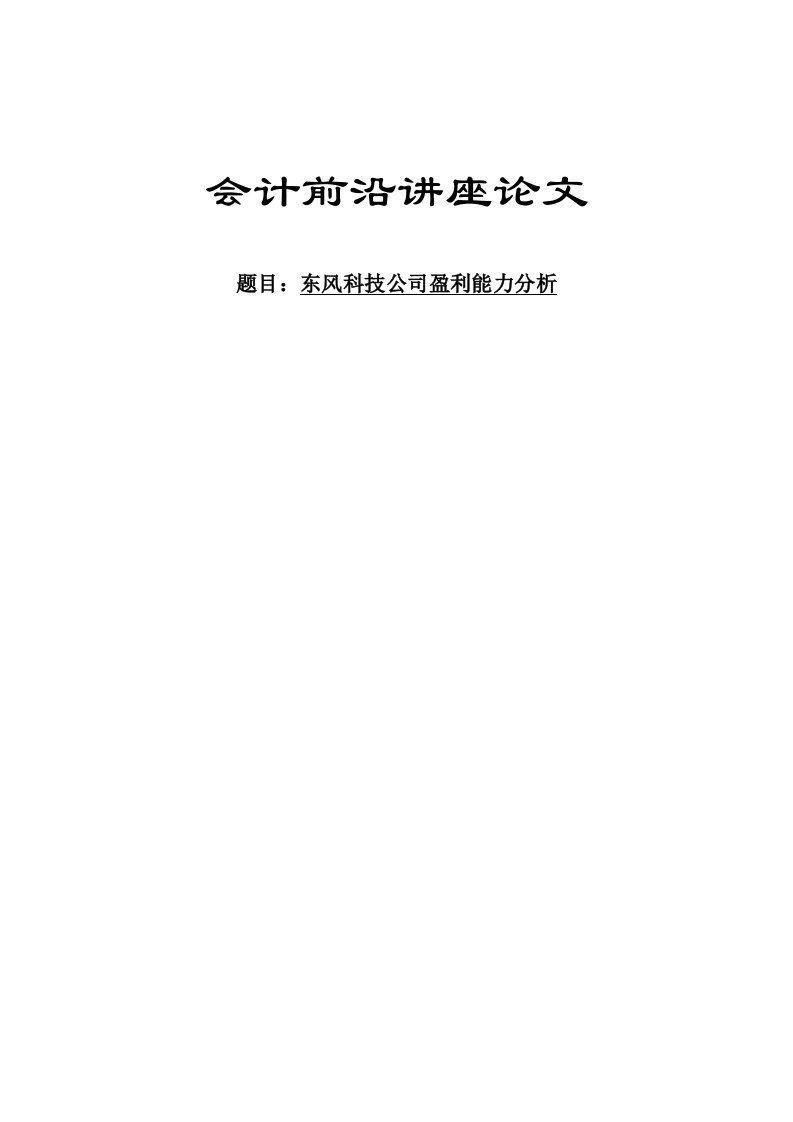 会计前沿讲座论文

题目：东风科技公司盈利能力分析